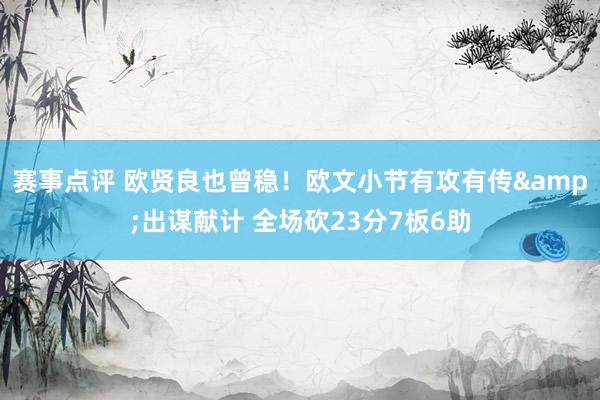 赛事点评 欧贤良也曾稳！欧文小节有攻有传&amp;出谋献计 全场砍23分7板6助